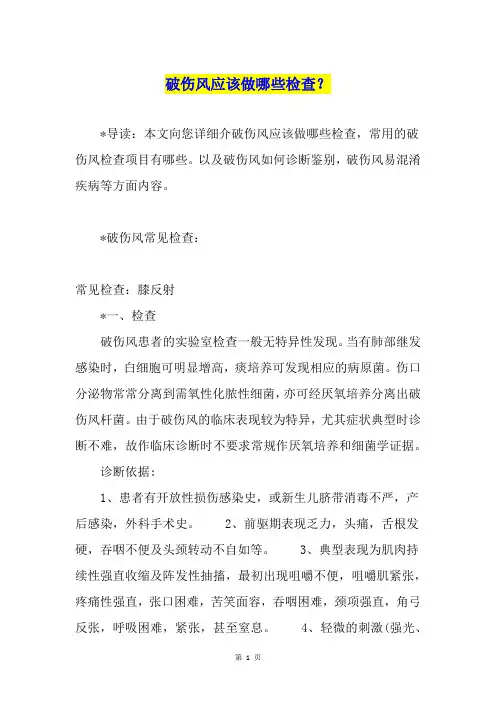 破伤风应该做哪些检查？

*导读：本文向您详细介破伤风应该做哪些检查，常用的破伤风检查项目有哪些。以及破伤风如何诊断鉴别，破伤风易混淆疾病等方面内容。

*破伤风常见检查：

常见检查：膝反射

*一、检查

破伤风患者的实验室检查一般无特异性发现。当有肺部继发感染时，白细胞可明显增高，痰培养可发现相应的病原菌。伤口分泌物常常分离到需氧性化脓性细菌，亦可经厌氧培养分离出破伤风杆菌。由于破伤风的临床表现较为特异，尤其症状典型时诊断不难，故作临床诊断时不要求常规作厌氧培养和细菌学证据。

诊断依据：

1、患者有开放性损伤感染史，或新生儿脐带消毒不严，产后感染，外科手术史。 2、前驱期表现乏力，头痛，舌根发硬，吞咽不便及头颈转动不自如等。 3、典型表现为肌肉持续性强直收缩及阵发性抽搐，最初出现咀嚼不便，咀嚼肌紧张，疼痛性强直，张口困难，苦笑面容，吞咽困难，颈项强直，角弓反张，呼吸困难，紧张，甚至窒息。 4、轻微的刺激(强光、

第 1 页